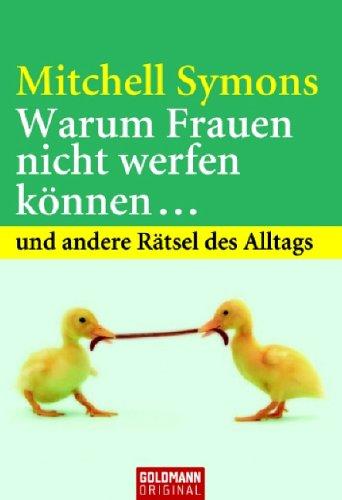 Mitchell Symons
Warum Frauen nicht werfen können…

und andere Rätsel des Alltags

GOLDMANN
ORIGINAL